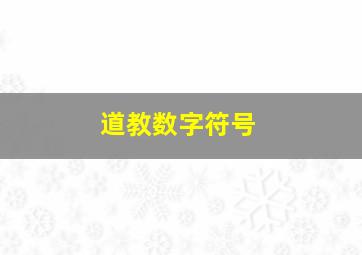 道教数字符号